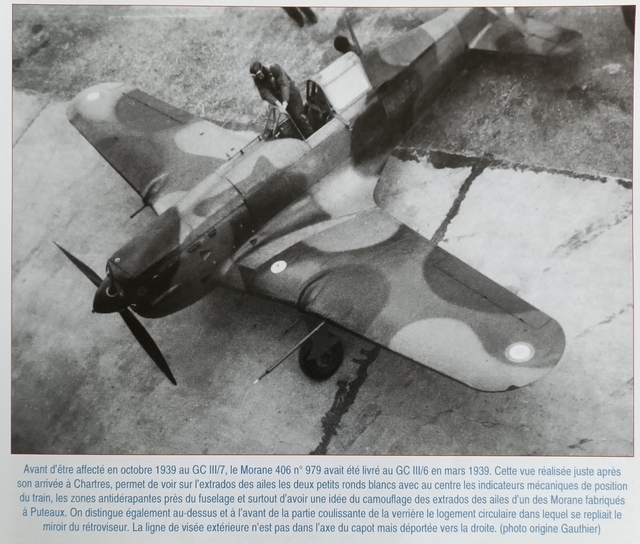 Avant d'être affecté en octobre 1939 au GC III/7, le Morane 406 n° 979 avait été livré au GC III/6 en mars 1939. Cette vue réalisée juste après son arrivée à Chartres, permet de voir sur l'extrados des ailes les deux petits ronds blancs avec au centre les indicateurs mécaniques de position du train, les zones antidérapantes près du fuselage et surtout d'avoir une idée du camouflage des extrados des ailes d'un des Morane fabriqués à Puteaux. On distingue également au-dessus et à l'avant de la partie coulissante de la verrière le logement circulaire dans lequel se repliait le miroir du rétroviseur. La ligne de visée extérieure n'est pas dans l'axe du capot mais déportée vers la droite. (photo origine Gauthier)